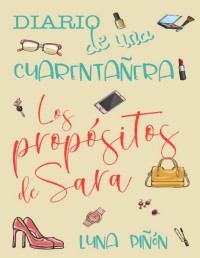 DIARIO de una CUARENTAÑERA

Los propósitos de Sara

LUNA PIÑÓN